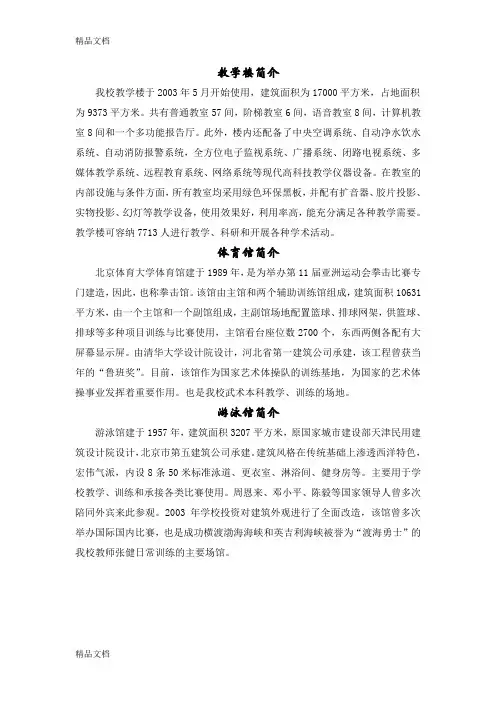 精品文档

教学楼简介

我校教学楼于 2003 年 5 月开始使用，建筑面积为 17000 平方米，占地面积为 9373 平方米。共有普通教室 57 间，阶梯教室 6 间，语音教室 8 间，计算机教室 8 间和一个多功能报告厅。此外，楼内还配备了中央空调系统、自动净水饮水系统、自动消防报警系统，全方位电子监视系统、广播系统、闭路电视系统、多媒体教学系统、远程教育系统、网络系统等现代高科技教学仪器设备。在教室的内部设施与条件方面，所有教室均采用绿色环保黑板，并配有扩音器、胶片投影、实物投影、幻灯等教学设备，使用效果好，利用率高，能充分满足各种教学需要。教学楼可容纳 7713 人进行教学、科研和开展各种学术活动。

体育馆简介

北京体育大学体育馆建于 1989 年，是为举办第 11 届亚洲运动会拳击比赛专门建造，因此，也称拳击馆。该馆由主馆和两个辅助训练馆组成，建筑面积 10631 平方米，由一个主馆和一个副馆组成，主副馆场地配置篮球、排球网架，供篮球、排球等多种项目训练与比赛使用，主馆看台座位数 2700 个，东西两侧各配有大屏幕显示屏。由清华大学设计院设计，河北省第一建筑公司承建，该工程曾获当年的“鲁班奖”。目前，该馆作为国家艺术体操队的训练基地，为国家的艺术体操事业发挥着重要作用。也是我校武术本科教学、训练的场地。

游泳馆简介

游泳馆建于 1957 年，建筑面积 3207 平方米，原国家城市建设部天津民用建筑设计院设计，北京市第五建筑公司承建，建筑风格在传统基础上渗透西洋特色，宏伟气派，内设 8 条 50 米标准泳道、更衣室、淋浴间、健身房等。主要用于学校教学、训练和承接各类比赛使用。周恩来、邓小平、陈毅等国家领导人曾多次陪同外宾来此参观。2003 年学校投资对建筑外观进行了全面改造，该馆曾多次举办国际国内比赛，也是成功横渡渤海海峡和英吉利海峡被誉为“渡海勇士”的我校教师张健日常训练的主要场馆。

精品文档